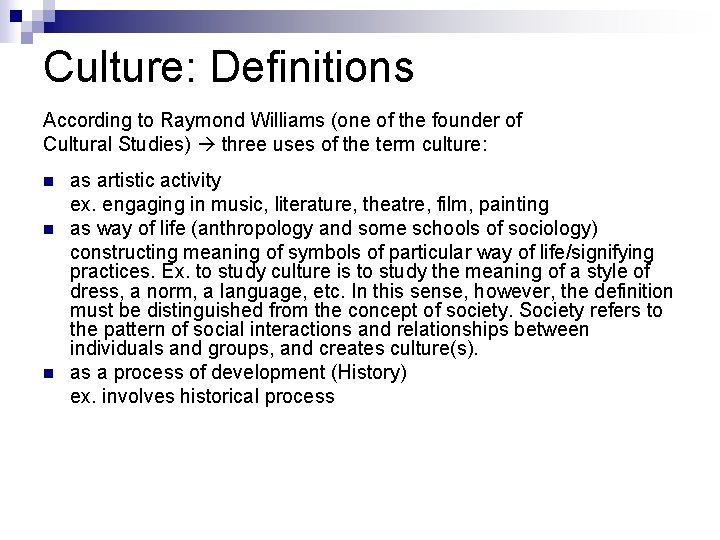 Culture: Definitions

According to Raymond Williams (one of the founder of Cultural Studies) → three uses of the term culture:

- as artistic activity
  ex. engaging in music, literature, theatre, film, painting
- as way of life (anthropology and some schools of sociology)
  constructing meaning of symbols of particular way of life/signifying practices. Ex. to study culture is to study the meaning of a style of dress, a norm, a language, etc. In this sense, however, the definition must be distinguished from the concept of society. Society refers to the pattern of social interactions and relationships between individuals and groups, and creates culture(s).
- as a process of development (History)
  ex. involves historical process